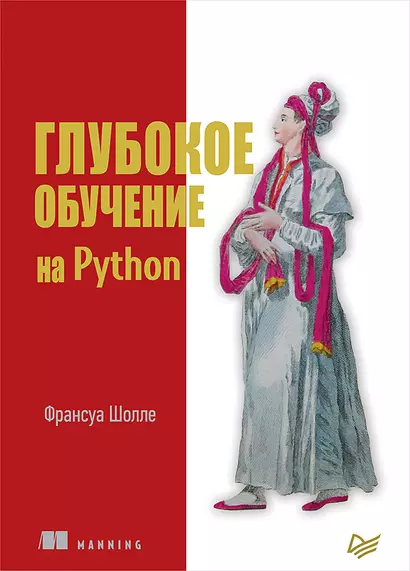 ГЛУБОКОЕ ОБУЧЕНИЕ на Python

Франсуа Шолле

MANNING